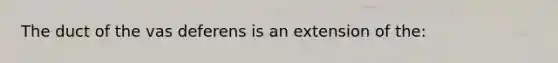 The duct of the vas deferens is an extension of the: